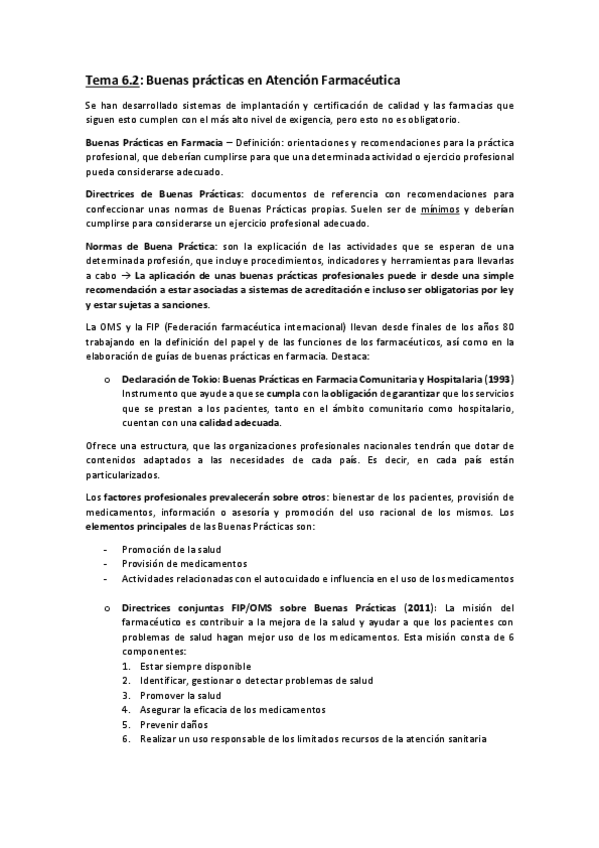 Tema 6.2: Buenas prácticas en Atención Farmacéutica

Se han desarrollado sistemas de implantación y certificación de calidad y las farmacias que siguen esto cumplen con el más alto nivel de exigencia, pero esto no es obligatorio.

Buenas Prácticas en Farmacia – Definición: orientaciones y recomendaciones para la práctica profesional, que deberían cumplirse para que una determinada actividad o ejercicio profesional pueda considerarse adecuado.

Directrices de Buenas Prácticas: documentos de referencia con recomendaciones para confeccionar unas normas de Buenas Prácticas propias. Suelen ser de mínimos y deberían cumplirse para considerarse un ejercicio profesional adecuado.

Normas de Buena Práctica: son la explicación de las actividades que se esperan de una determinada profesión, que incluye procedimientos, indicadores y herramientas para llevarlas a cabo → La aplicación de unas buenas prácticas profesionales puede ir desde una simple recomendación a estar asociadas a sistemas de acreditación e incluso ser obligatorias por ley y estar sujetas a sanciones.

La OMS y la FIP (Federación farmacéutica internacional) llevan desde finales de los años 80 trabajando en la definición del papel y de las funciones de los farmacéuticos, así como en la elaboración de guías de buenas prácticas en farmacia. Destaca:

o Declaración de Tokio: Buenas Prácticas en Farmacia Comunitaria y Hospitalaria (1993) Instrumento que ayude a que se cumpla con la obligación de garantizar que los servicios que se prestan a los pacientes, tanto en el ámbito comunitario como hospitalario, cuentan con una calidad adecuada.

Ofrece una estructura, que las organizaciones profesionales nacionales tendrán que dotar de contenidos adaptados a las necesidades de cada país. Es decir, en cada país están particularizados.

Los factores profesionales prevalecerán sobre otros: bienestar de los pacientes, provisión de medicamentos, información o asesoría y promoción del uso racional de los mismos. Los elementos principales de las Buenas Prácticas son:

- Promoción de la salud
- Provisión de medicamentos
- Actividades relacionadas con el autocuidado e influencia en el uso de los medicamentos

o Directrices conjuntas FIP/OMS sobre Buenas Prácticas (2011): La misión del farmacéutico es contribuir a la mejora de la salud y ayudar a que los pacientes con problemas de salud hagan mejor uso de los medicamentos. Esta misión consta de 6 componentes:
1. Estar siempre disponible
2. Identificar, gestionar o detectar problemas de salud
3. Promover la salud
4. Asegurar la eficacia de los medicamentos
5. Prevenir daños
6. Realizar un uso responsable de los limitados recursos de la atención sanitaria